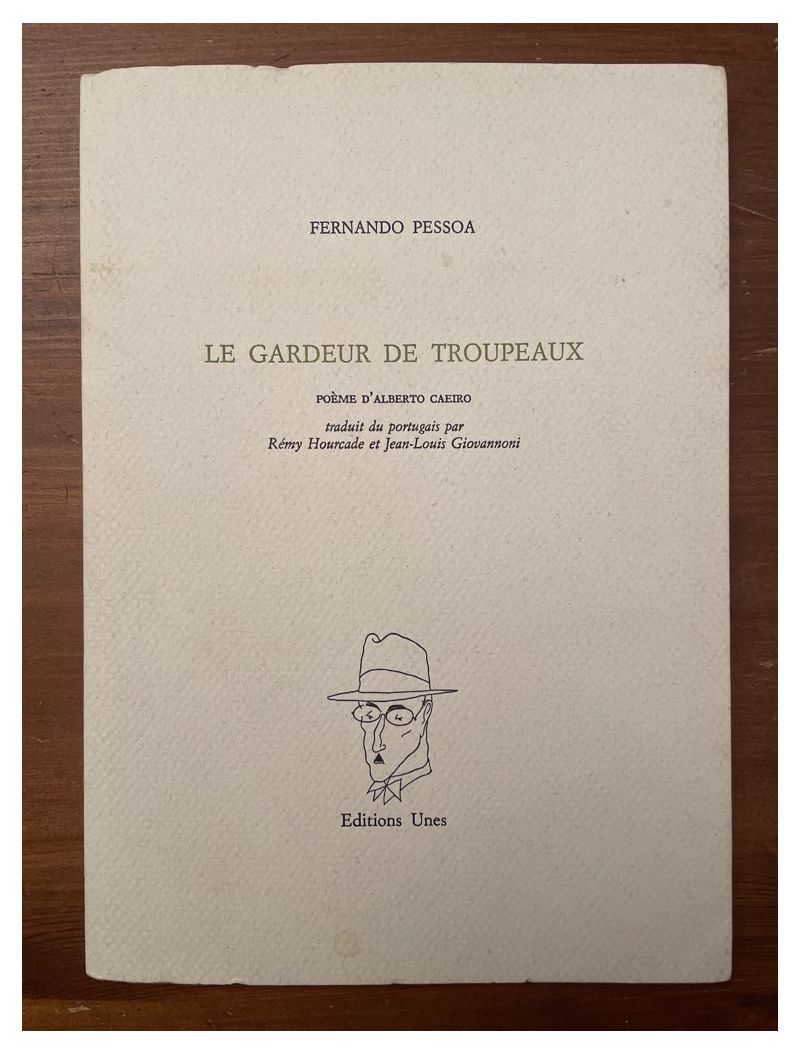 FERNANDO PESSOA

LE GARDEUR DE TROUPEAUX

POÈME D'ALBERTO CAEIRO

traduit du portugais par
Rémy Hourcade et Jean-Louis Giovannoni

Editions Unes